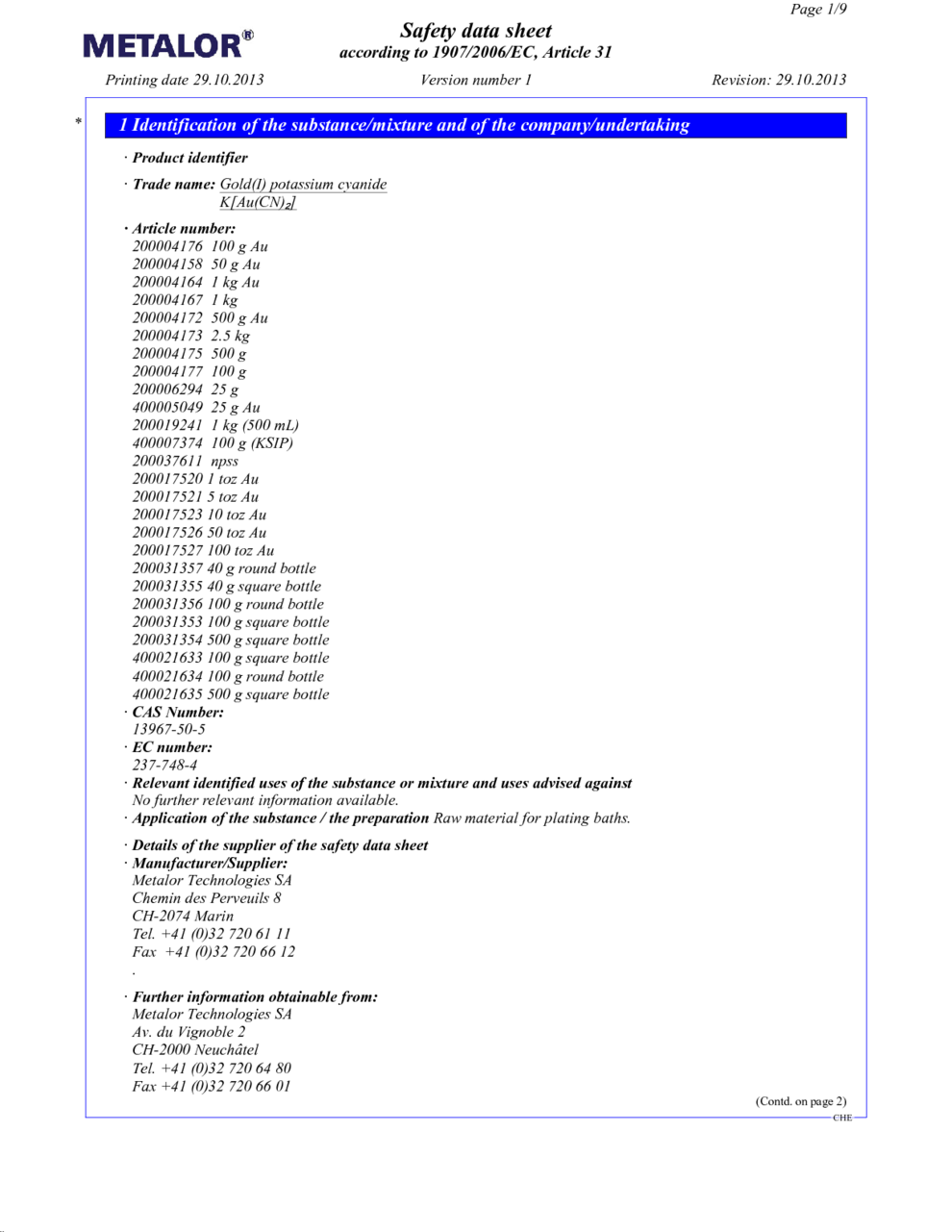 Page 1/9

METALOR®

Safety data sheet
according to 1907/2006/EC, Article 31

Printing date 29.10.2013

Version number 1

Revision: 29.10.2013

*

1 Identification of the substance/mixture and of the company/undertaking

· Product identifier

· Trade name: Gold(I) potassium cyanide
$K[Au(CN)_2]$

· Article number:
200004176 100 g Au
200004158 50 g Au
200004164 1 kg Au
200004167 1 kg
200004172 500 g Au
200004173 2.5 kg
200004175 500 g
200004177 100 g
200006294 25 g
400005049 25 g Au
200019241 1 kg (500 mL)
400007374 100 g (KSIP)
200037611 npss
200017520 1 toz Au
200017521 5 toz Au
200017523 10 toz Au
200017526 50 toz Au
200017527 100 toz Au
200031357 40 g round bottle
200031355 40 g square bottle
200031356 100 g round bottle
200031353 100 g square bottle
200031354 500 g square bottle
400021633 100 g square bottle
400021634 100 g round bottle
400021635 500 g square bottle
· CAS Number:
13967-50-5
· EC number:
237-748-4
· Relevant identified uses of the substance or mixture and uses advised against
No further relevant information available.
· Application of the substance / the preparation Raw material for plating baths.

· Details of the supplier of the safety data sheet
· Manufacturer/Supplier:
Metalor Technologies SA
Chemin des Perveuils 8
CH-2074 Marin
Tel. +41 (0)32 720 61 11
Fax +41 (0)32 720 66 12
.

· Further information obtainable from:
Metalor Technologies SA
Av. du Vignoble 2
CH-2000 Neuchâtel
Tel. +41 (0)32 720 64 80
Fax +41 (0)32 720 66 01

(Contd. on page 2)
CHE